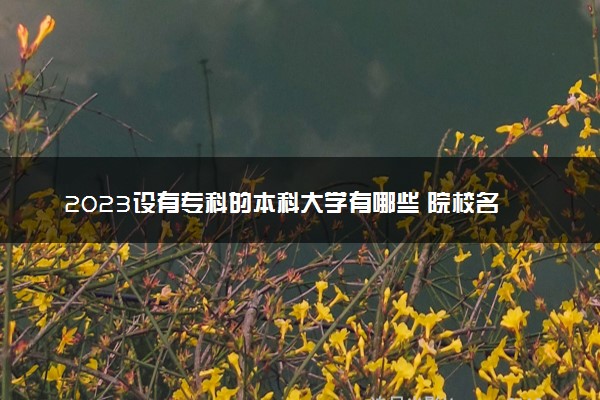 2023设有专科的本科大学有哪些 院校名